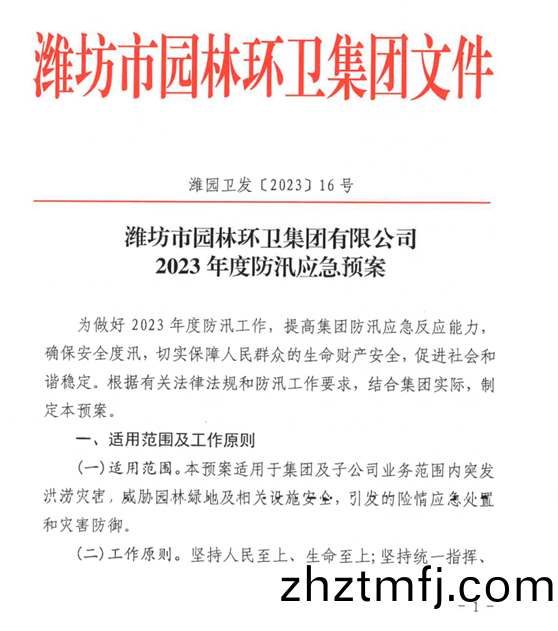 潍坊市园林环卫集团文件

潍园卫发〔2023〕16号

潍坊市园林环卫集团有限公司
2023年度防汛应急预案

为做好2023年度防汛工作，提高集团防汛应急反应能力，确保安全度汛，切实保障人民群众的生命财产安全，促进社会和谐稳定。根据有关法律法规和防汛工作要求，结合集团实际，制定本预案。

一、适用范围及工作原则

(一)适用范围。本预案适用于集团及子公司业务范围内突发洪涝灾害，威胁园林绿地及相关设施安全，引发的险情应急处置和灾害防御。

(二)工作原则。坚持人民至上、生命至上;坚持统一指挥、

zhztmfj.com

- 1 -